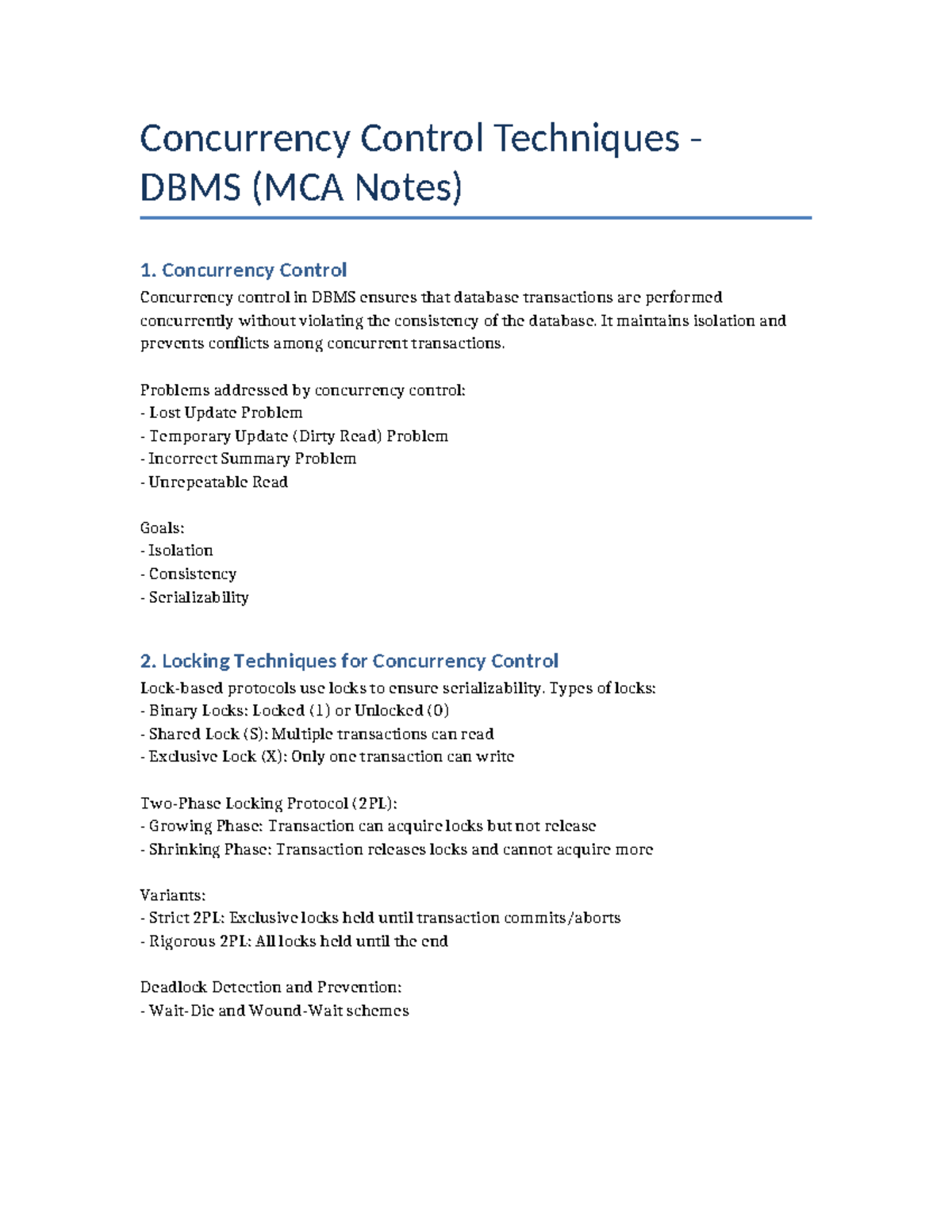 Concurrency Control Techniques - DBMS (MCA Notes)

1. Concurrency Control

Concurrency control in DBMS ensures that database transactions are performed concurrently without violating the consistency of the database. It maintains isolation and prevents conflicts among concurrent transactions.

Problems addressed by concurrency control:
- Lost Update Problem
- Temporary Update (Dirty Read) Problem
- Incorrect Summary Problem
- Unrepeatable Read

Goals:
- Isolation
- Consistency
- Serializability

2. Locking Techniques for Concurrency Control

Lock-based protocols use locks to ensure serializability. Types of locks:
- Binary Locks: Locked (1) or Unlocked (0)
- Shared Lock (S): Multiple transactions can read
- Exclusive Lock (X): Only one transaction can write

Two-Phase Locking Protocol (2PL):
- Growing Phase: Transaction can acquire locks but not release
- Shrinking Phase: Transaction releases locks and cannot acquire more

Variants:
- Strict 2PL: Exclusive locks held until transaction commits/aborts
- Rigorous 2PL: All locks held until the end

Deadlock Detection and Prevention:
- Wait-Die and Wound-Wait schemes